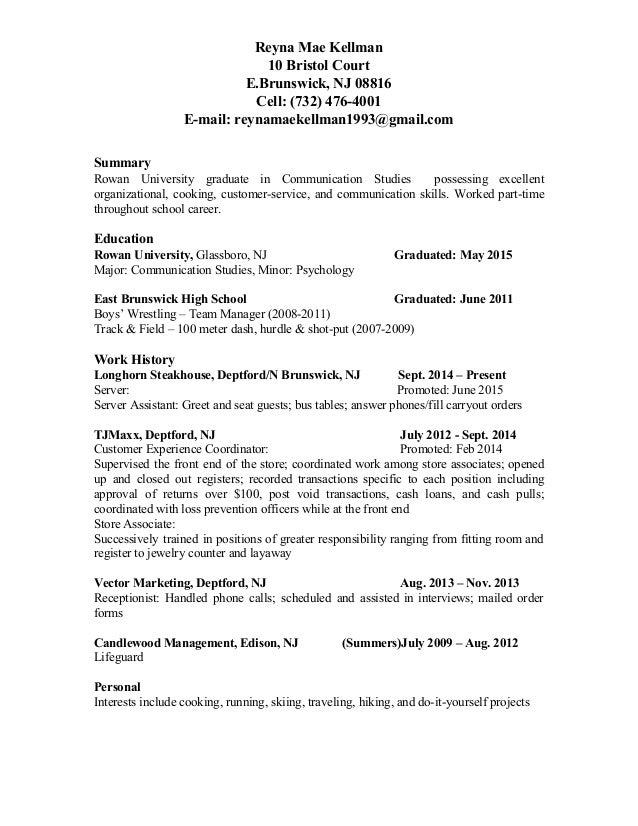 Reyna Mae Kellman
10 Bristol Court
E.Brunswick, NJ 08816
Cell: (732) 476-4001
E-mail: reynamaekellman1993@gmail.com

Summary
Rowan University graduate in Communication Studies possessing excellent organizational, cooking, customer-service, and communication skills. Worked part-time throughout school career.

Education
Rowan University, Glassboro, NJ Graduated: May 2015
Major: Communication Studies, Minor: Psychology

East Brunswick High School Graduated: June 2011
Boys' Wrestling – Team Manager (2008-2011)
Track & Field – 100 meter dash, hurdle & shot-put (2007-2009)

Work History
Longhorn Steakhouse, Deptford/N Brunswick, NJ Sept. 2014 – Present
Server: Promoted: June 2015
Server Assistant: Greet and seat guests; bus tables; answer phones/fill carryout orders

TJMaxx, Deptford, NJ July 2012 - Sept. 2014
Customer Experience Coordinator: Promoted: Feb 2014
Supervised the front end of the store; coordinated work among store associates; opened up and closed out registers; recorded transactions specific to each position including approval of returns over $100, post void transactions, cash loans, and cash pulls; coordinated with loss prevention officers while at the front end
Store Associate:
Successively trained in positions of greater responsibility ranging from fitting room and register to jewelry counter and layaway

Vector Marketing, Deptford, NJ Aug. 2013 – Nov. 2013
Receptionist: Handled phone calls; scheduled and assisted in interviews; mailed order forms

Candlewood Management, Edison, NJ (Summers)July 2009 – Aug. 2012
Lifeguard

Personal
Interests include cooking, running, skiing, traveling, hiking, and do-it-yourself projects